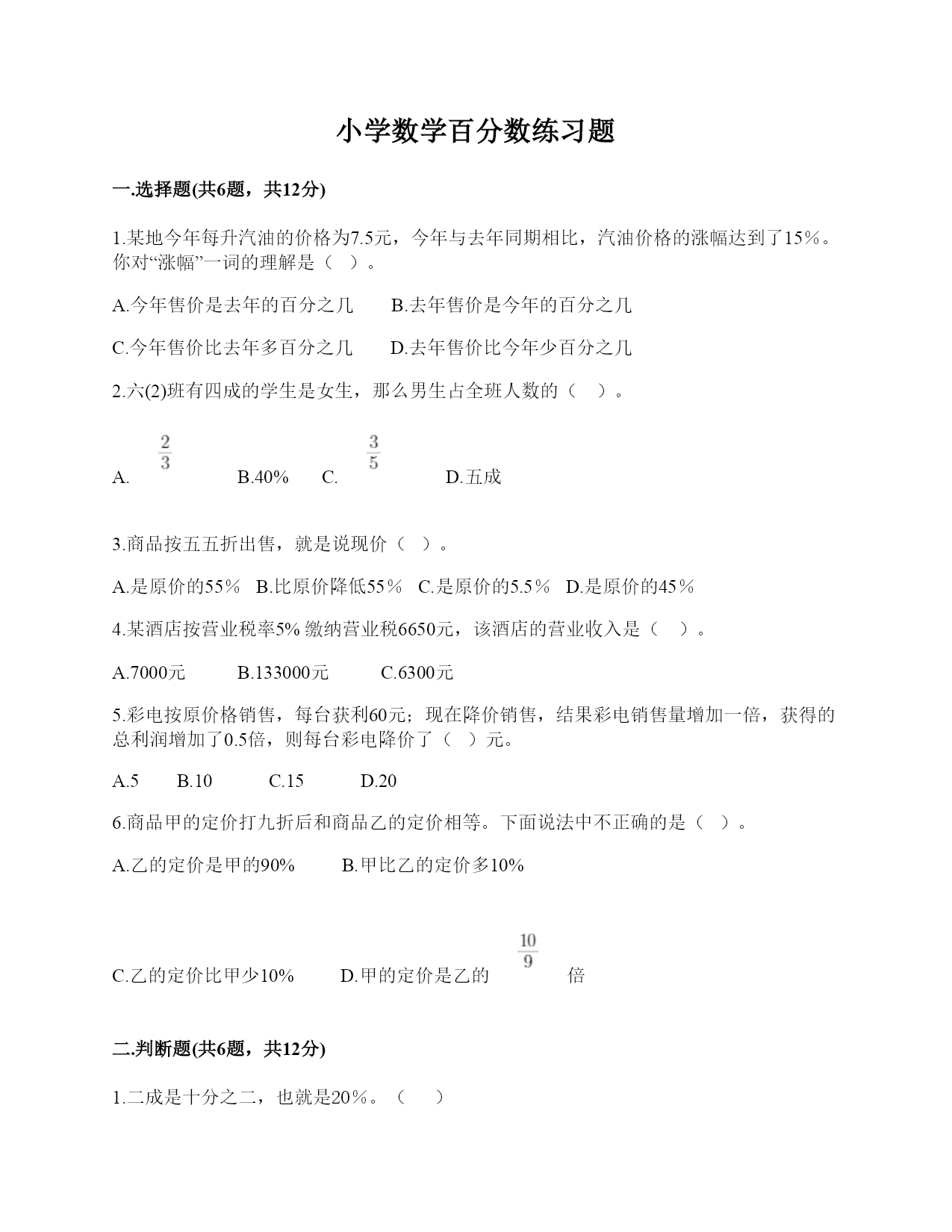 小学数学百分数练习题

一.选择题(共6题，共12分)

1.某地今年每升汽油的价格为7.5元，今年与去年同期相比，汽油价格的涨幅达到了15%。你对“涨幅”一词的理解是（ ）。

A.今年售价是去年的百分之几　　B.去年售价是今年的百分之几

C.今年售价比去年多百分之几　　D.去年售价比今年少百分之几

2.六(2)班有四成的学生是女生，那么男生占全班人数的（ ）。

A. $\frac{2}{3}$　　B.40%　　C. $\frac{3}{5}$　　D.五成

3.商品按五五折出售，就是说现价（ ）。

A.是原价的55%　B.比原价降低55%　C.是原价的5.5%　D.是原价的45%

4.某酒店按营业税率5% 缴纳营业税6650元，该酒店的营业收入是（ ）。

A.7000元　　B.133000元　　C.6300元

5.彩电按原价格销售，每台获利60元；现在降价销售，结果彩电销售量增加一倍，获得的总利润增加了0.5倍，则每台彩电降价了（ ）元。

A.5　　B.10　　C.15　　D.20

6.商品甲的定价打九折后和商品乙的定价相等。下面说法中不正确的是（ ）。

A.乙的定价是甲的90%　　B.甲比乙的定价多10%

C.乙的定价比甲少10%　　D.甲的定价是乙的 $\frac{10}{9}$ 倍

二.判断题(共6题，共12分)

1.二成是十分之二，也就是20%。（ ）